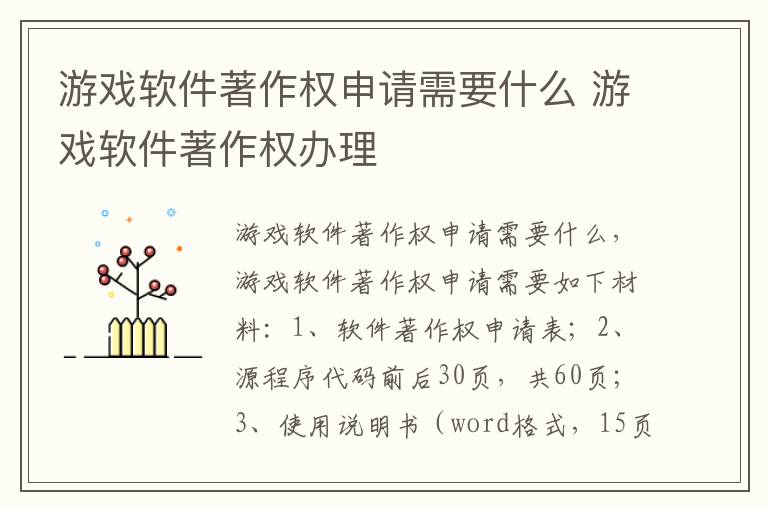 游戏软件著作权申请需要什么 游戏软件著作权办理

游戏软件著作权申请需要什么，游戏软件著作权申请需要如下材料：1、软件著作权申请表；2、源程序代码前后30页，共60页；3、使用说明书（word格式，15页